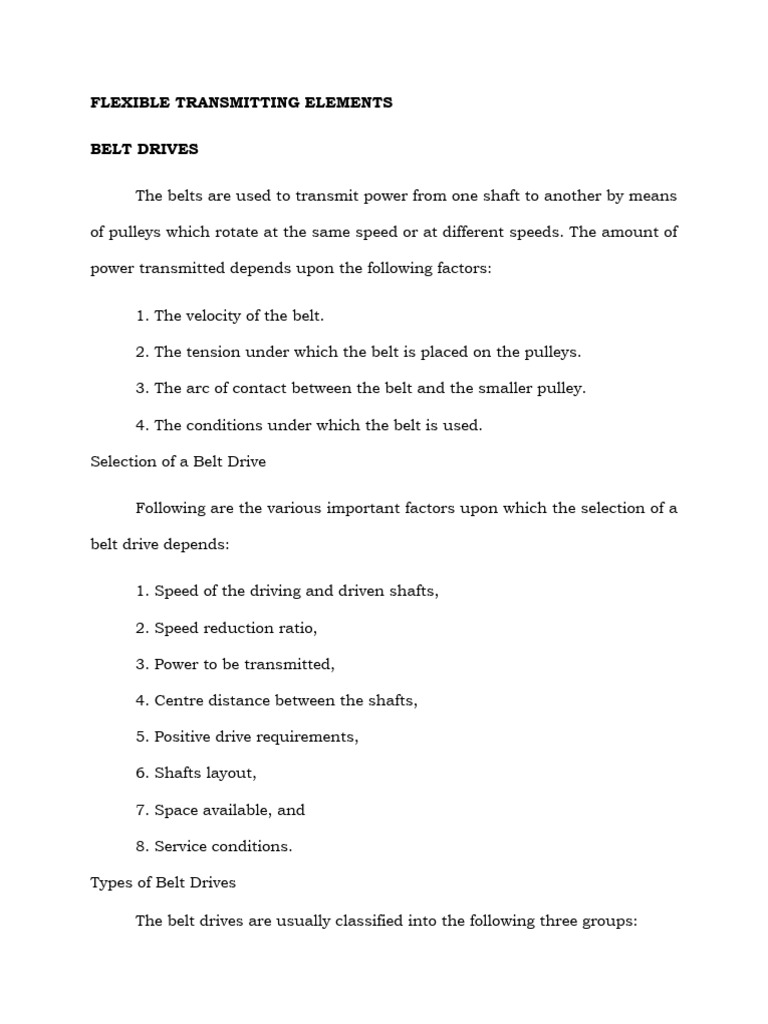 FLEXIBLE TRANSMITTING ELEMENTS

BELT DRIVES

The belts are used to transmit power from one shaft to another by means of pulleys which rotate at the same speed or at different speeds. The amount of power transmitted depends upon the following factors:

1. The velocity of the belt.

2. The tension under which the belt is placed on the pulleys.

3. The arc of contact between the belt and the smaller pulley.

4. The conditions under which the belt is used.

Selection of a Belt Drive

Following are the various important factors upon which the selection of a belt drive depends:

1. Speed of the driving and driven shafts,

2. Speed reduction ratio,

3. Power to be transmitted,

4. Centre distance between the shafts,

5. Positive drive requirements,

6. Shafts layout,

7. Space available, and

8. Service conditions.

Types of Belt Drives

The belt drives are usually classified into the following three groups: